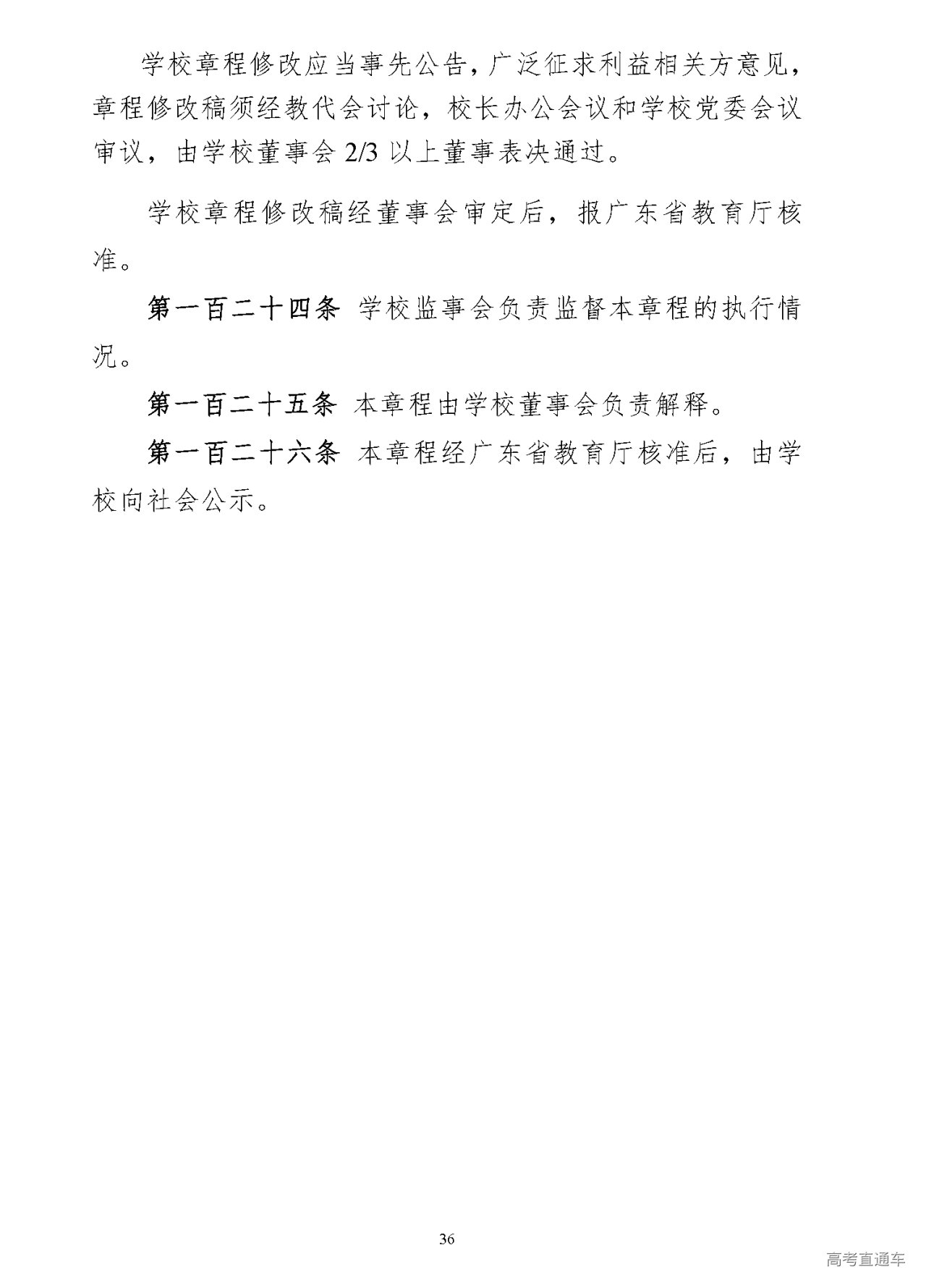 学校章程修改应当事先公告，广泛征求利益相关方意见，章程修改稿须经教代会讨论，校长办公会议和学校党委会议审议，由学校董事会 2/3 以上董事表决通过。

学校章程修改稿经董事会审定后，报广东省教育厅核准。

第一百二十四条 学校监事会负责监督本章程的执行情况。

第一百二十五条 本章程由学校董事会负责解释。

第一百二十六条 本章程经广东省教育厅核准后，由学校向社会公示。

36

高考直通车